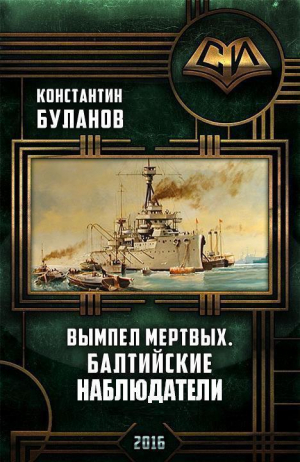 СИ

КОНСТАНТИН
БУЛАНОВ

ВЫМПЕЛ МЕРТВЫХ.
БАЛТИЙСКИЕ
НАБЛЮДАТЕЛИ

2016